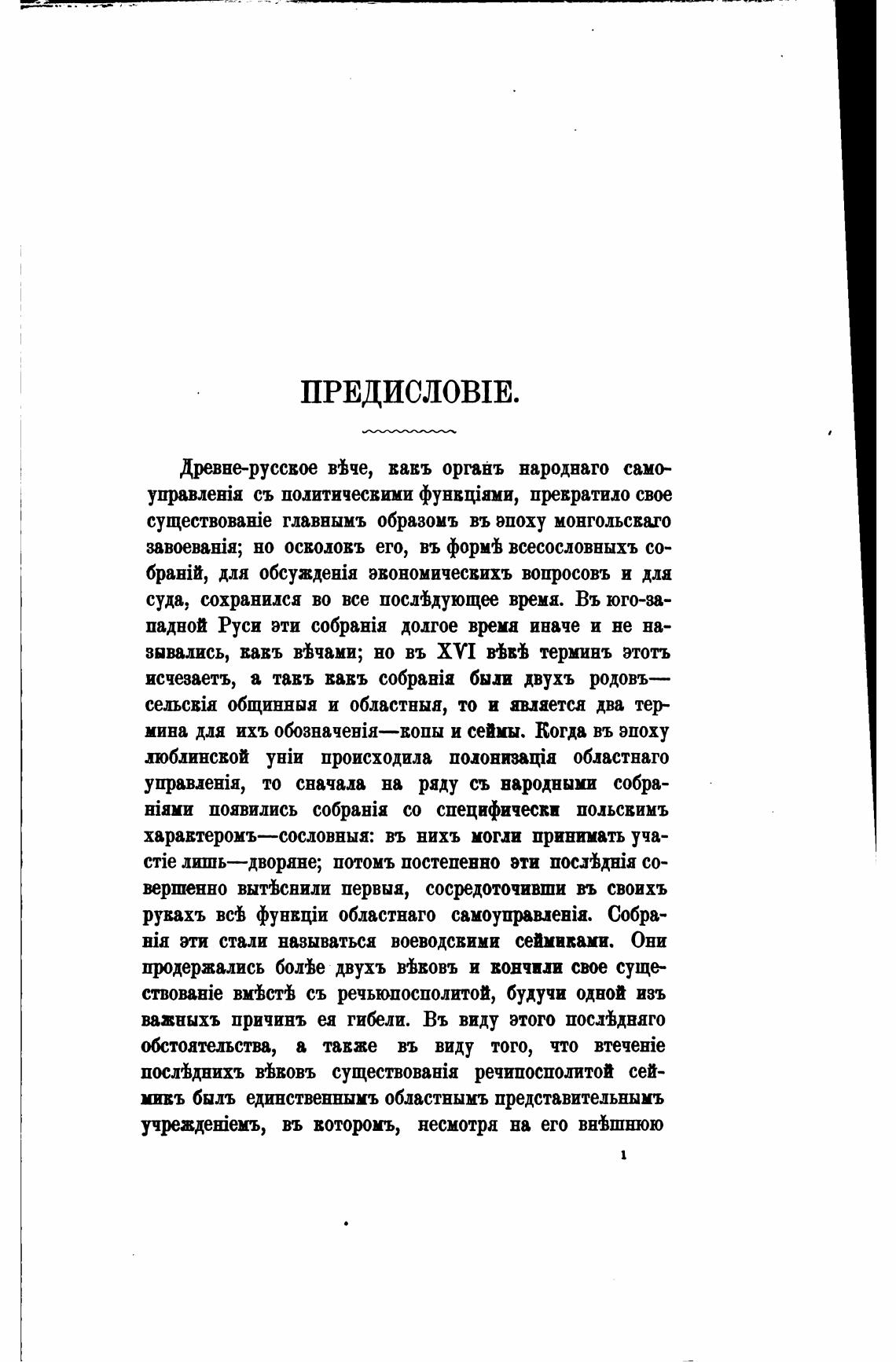 ПРЕДИСЛОВІЕ.

Древне-русское вѣче, какъ органъ народнаго самоуправленія съ политическими функціями, прекратило свое существованіе главнымъ образомъ въ эпоху монгольскаго завоеванія; но осколокъ его, въ формѣ всесословныхъ собраній, для обсужденія экономическихъ вопросовъ и для суда, сохранился во все послѣдующее время. Въ юго-западной Руси эти собранія долгое время иначе и не назывались, какъ вѣчами; но въ XVI вѣкѣ терминъ этотъ исчезаетъ, а такъ какъ собранія были двухъ родовъ—сельскія общинныя и областныя, то и является два термина для ихъ обозначенія—копы и сеймы. Когда въ эпоху люблинской уніи происходила полонизація областнаго управленія, то сначала на ряду съ народными собраніями появились собранія со специфически польскимъ характеромъ—сословныя: въ нихъ могли принимать участіе лишь—дворяне; потомъ постепенно эти послѣднія совершенно вытѣснили первыя, сосредоточивши въ своихъ рукахъ всѣ функціи областнаго самоуправленія. Собранія эти стали называться воеводскими сеймиками. Они продержались болѣе двухъ вѣковъ и кончили свое существованіе вмѣстѣ съ речьюпосполитой, будучи одной изъ важныхъ причинъ ея гибели. Въ виду этого послѣдняго обстоятельства, а также въ виду того, что втеченіе послѣднихъ вѣковъ существованія речипосполитой сеймикъ былъ единственнымъ областнымъ представительнымъ учрежденіемъ, въ которомъ, несмотря на его внѣшнюю

1